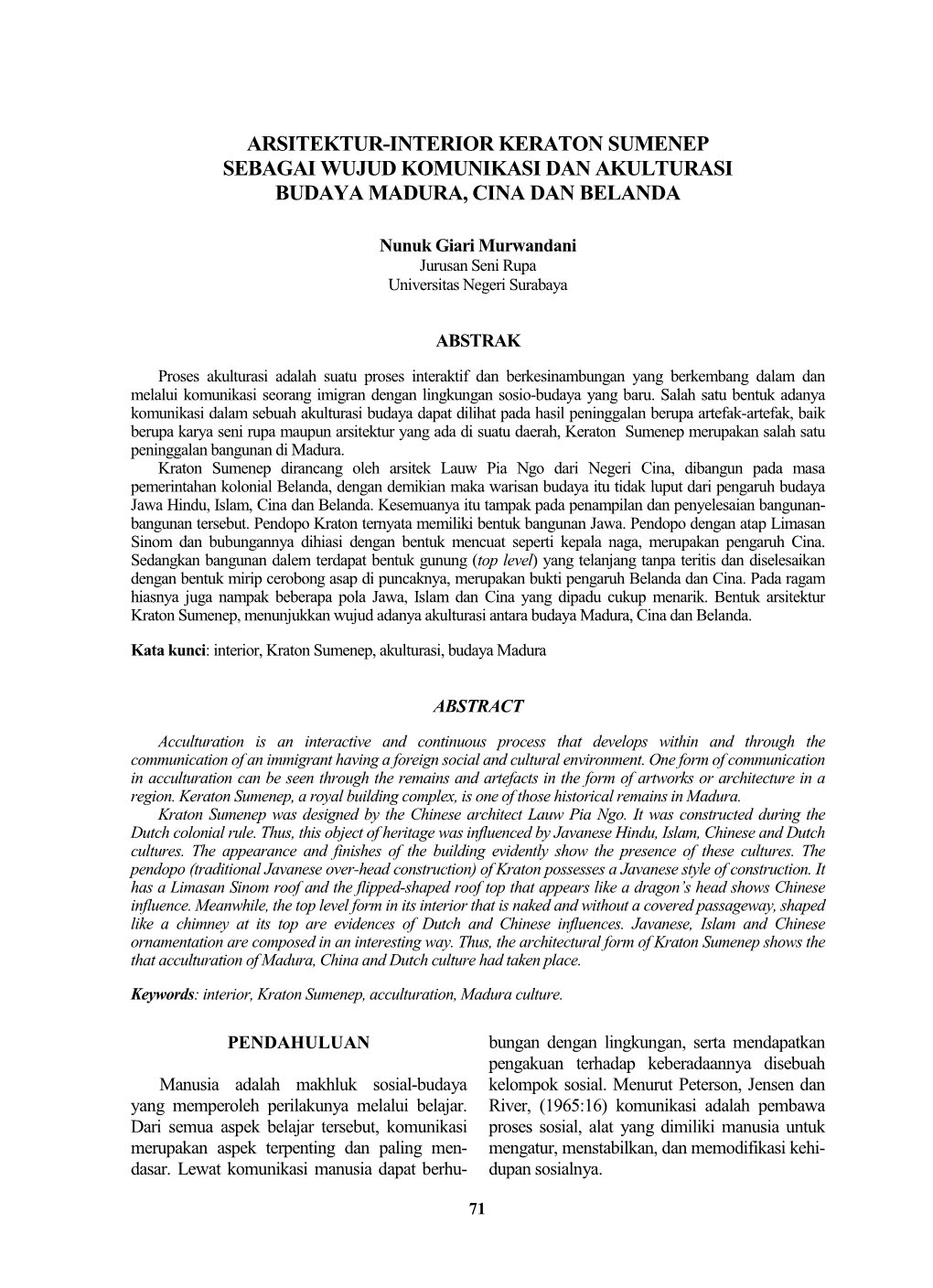 ARSITEKTUR-INTERIOR KERATON SUMENEP SEBAGAI WUJUD KOMUNIKASI DAN AKULTURASI BUDAYA MADURA, CINA DAN BELANDA

Nunuk Giari Murwandani
Jurusan Seni Rupa
Universitas Negeri Surabaya

ABSTRAK

Proses akulturasi adalah suatu proses interaktif dan berkesinambungan yang berkembang dalam dan melalui komunikasi seorang imigran dengan lingkungan sosio-budaya yang baru. Salah satu bentuk adanya komunikasi dalam sebuah akulturasi budaya dapat dilihat pada hasil peninggalan berupa artefak-artefak, baik berupa karya seni rupa maupun arsitektur yang ada di suatu daerah, Keraton Sumenep merupakan salah satu peninggalan bangunan di Madura.
Kraton Sumenep dirancang oleh arsitek Lauw Pia Ngo dari Negeri Cina, dibangun pada masa pemerintahan kolonial Belanda, dengan demikian maka warisan budaya itu tidak luput dari pengaruh budaya Jawa Hindu, Islam, Cina dan Belanda. Kesemuanya itu tampak pada penampilan dan penyelesaian bangunan-bangunan tersebut. Pendopo Kraton ternyata memiliki bentuk bangunan Jawa. Pendopo dengan atap Limasan Sinom dan bubungannya dihiasi dengan bentuk mencuat seperti kepala naga, merupakan pengaruh Cina. Sedangkan bangunan dalem terdapat bentuk gunung (top level) yang telanjang tanpa teritis dan diselesaikan dengan bentuk mirip cerobong asap di puncaknya, merupakan bukti pengaruh Belanda dan Cina. Pada ragam hiasnya juga nampak beberapa pola Jawa, Islam dan Cina yang dipadu cukup menarik. Bentuk arsitektur Kraton Sumenep, menunjukkan wujud adanya akulturasi antara budaya Madura, Cina dan Belanda.

Kata kunci: interior, Kraton Sumenep, akulturasi, budaya Madura

ABSTRACT

Acculturation is an interactive and continuous process that develops within and through the communication of an immigrant having a foreign social and cultural environment. One form of communication in acculturation can be seen through the remains and artefacts in the form of artworks or architecture in a region. Keraton Sumenep, a royal building complex, is one of those historical remains in Madura.
Kraton Sumenep was designed by the Chinese architect Lauw Pia Ngo. It was constructed during the Dutch colonial rule. Thus, this object of heritage was influenced by Javanese Hindu, Islam, Chinese and Dutch cultures. The appearance and finishes of the building evidently show the presence of these cultures. The pendopo (traditional Javanese over-head construction) of Kraton possesses a Javanese style of construction. It has a Limasan Sinom roof and the flipped-shaped roof top that appears like a dragon's head shows Chinese influence. Meanwhile, the top level form in its interior that is naked and without a covered passageway, shaped like a chimney at its top are evidences of Dutch and Chinese influences. Javanese, Islam and Chinese ornamentation are composed in an interesting way. Thus, the architectural form of Kraton Sumenep shows the that acculturation of Madura, China and Dutch culture had taken place.

Keywords: interior, Kraton Sumenep, acculturation, Madura culture.

PENDAHULUAN

Manusia adalah makhluk sosial-budaya yang memperoleh perilakunya melalui belajar. Dari semua aspek belajar tersebut, komunikasi merupakan aspek terpenting dan paling mendasar. Lewat komunikasi manusia dapat berhubungan dengan lingkungan, serta mendapatkan pengakuan terhadap keberadaannya disebuah kelompok sosial. Menurut Peterson, Jensen dan River, (1965:16) komunikasi adalah pembawa proses sosial, alat yang dimiliki manusia untuk mengatur, menstabilkan, dan memodifikasi kehidupan sosialnya.

71